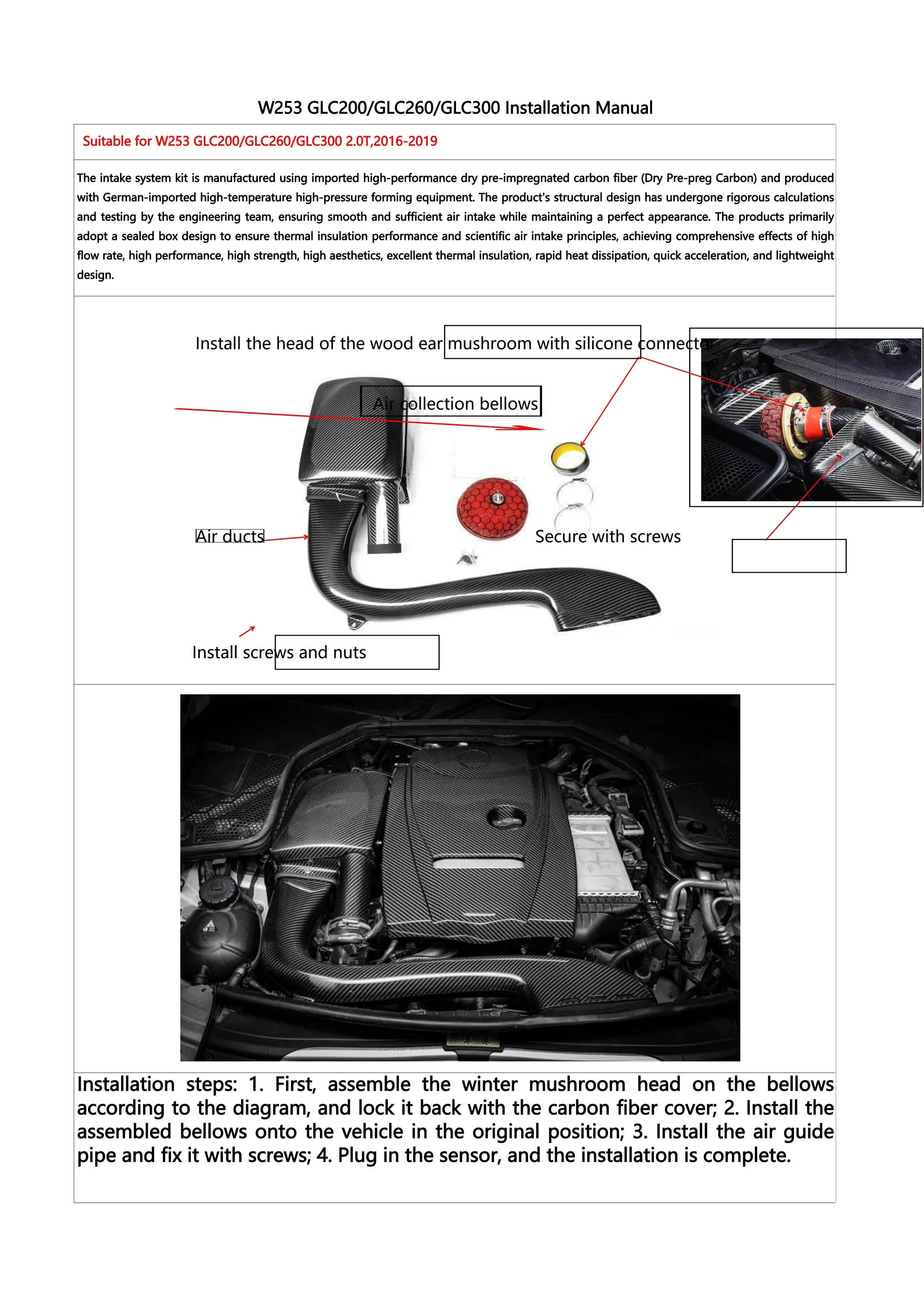 W253 GLC200/GLC260/GLC300 Installation Manual

Suitable for W253 GLC200/GLC260/GLC300 2.0T,2016-2019

The intake system kit is manufactured using imported high-performance dry pre-impregnated carbon fiber (Dry Pre-preg Carbon) and produced with German-imported high-temperature high-pressure forming equipment. The product's structural design has undergone rigorous calculations and testing by the engineering team, ensuring smooth and sufficient air intake while maintaining a perfect appearance. The products primarily adopt a sealed box design to ensure thermal insulation performance and scientific air intake principles, achieving comprehensive effects of high flow rate, high performance, high strength, high aesthetics, excellent thermal insulation, rapid heat dissipation, quick acceleration, and lightweight design.

Install the head of the wood ear mushroom with silicone connector

Air collection bellows

Air ducts

Secure with screws

Install screws and nuts

Installation steps: 1. First, assemble the winter mushroom head on the bellows according to the diagram, and lock it back with the carbon fiber cover; 2. Install the assembled bellows onto the vehicle in the original position; 3. Install the air guide pipe and fix it with screws; 4. Plug in the sensor, and the installation is complete.